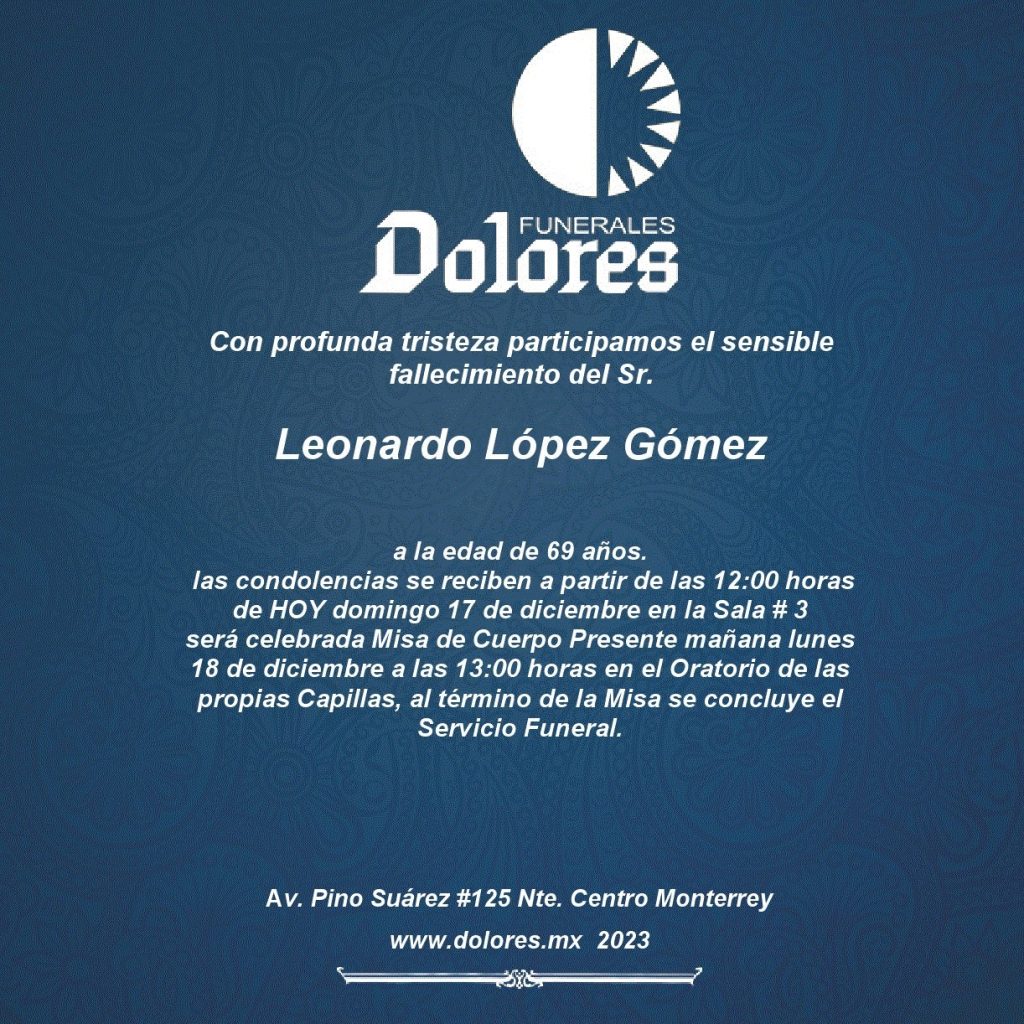 FUNERALES
Dolores

Con profunda tristeza participamos el sensible fallecimiento del Sr.

Leonardo López Gómez

a la edad de 69 años.
las condolencias se reciben a partir de las 12:00 horas de HOY domingo 17 de diciembre en la Sala # 3
será celebrada Misa de Cuerpo Presente mañana lunes 18 de diciembre a las 13:00 horas en el Oratorio de las propias Capillas, al término de la Misa se concluye el Servicio Funeral.

Av. Pino Suárez #125 Nte. Centro Monterrey

www.dolores.mx 2023